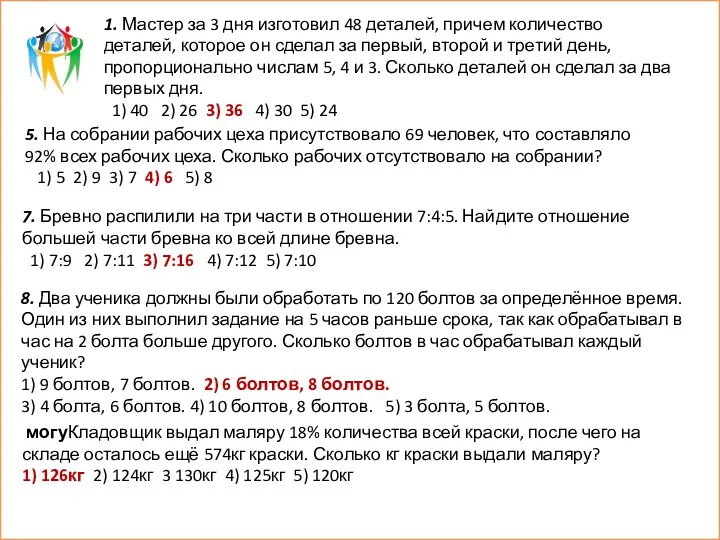 1. Мастер за 3 дня изготовил 48 деталей, причем количество деталей, которое он сделал за первый, второй и третий день, пропорционально числам 5, 4 и 3. Сколько деталей он сделал за два первых дня.
1) 40 2) 26 3) 36 4) 30 5) 24

5. На собрании рабочих цеха присутствовало 69 человек, что составляло 92% всех рабочих цеха. Сколько рабочих отсутствовало на собрании?
1) 5 2) 9 3) 7 4) 6 5) 8

7. Бревно распилили на три части в отношении 7:4:5. Найдите отношение большей части бревна ко всей длине бревна.
1) 7:9 2) 7:11 3) 7:16 4) 7:12 5) 7:10

8. Два ученика должны были обработать по 120 болтов за определённое время. Один из них выполнил задание на 5 часов раньше срока, так как обрабатывал в час на 2 болта больше другого. Сколько болтов в час обрабатывал каждый ученик?
1) 9 болтов, 7 болтов. 2) 6 болтов, 8 болтов.
3) 4 болта, 6 болтов. 4) 10 болтов, 8 болтов. 5) 3 болта, 5 болтов.

могуКладовщик выдал маляру 18% количества всей краски, после чего на складе осталось ещё 574кг краски. Сколько кг краски выдали маляру?
1) 126кг 2) 124кг 3 130кг 4) 125кг 5) 120кг